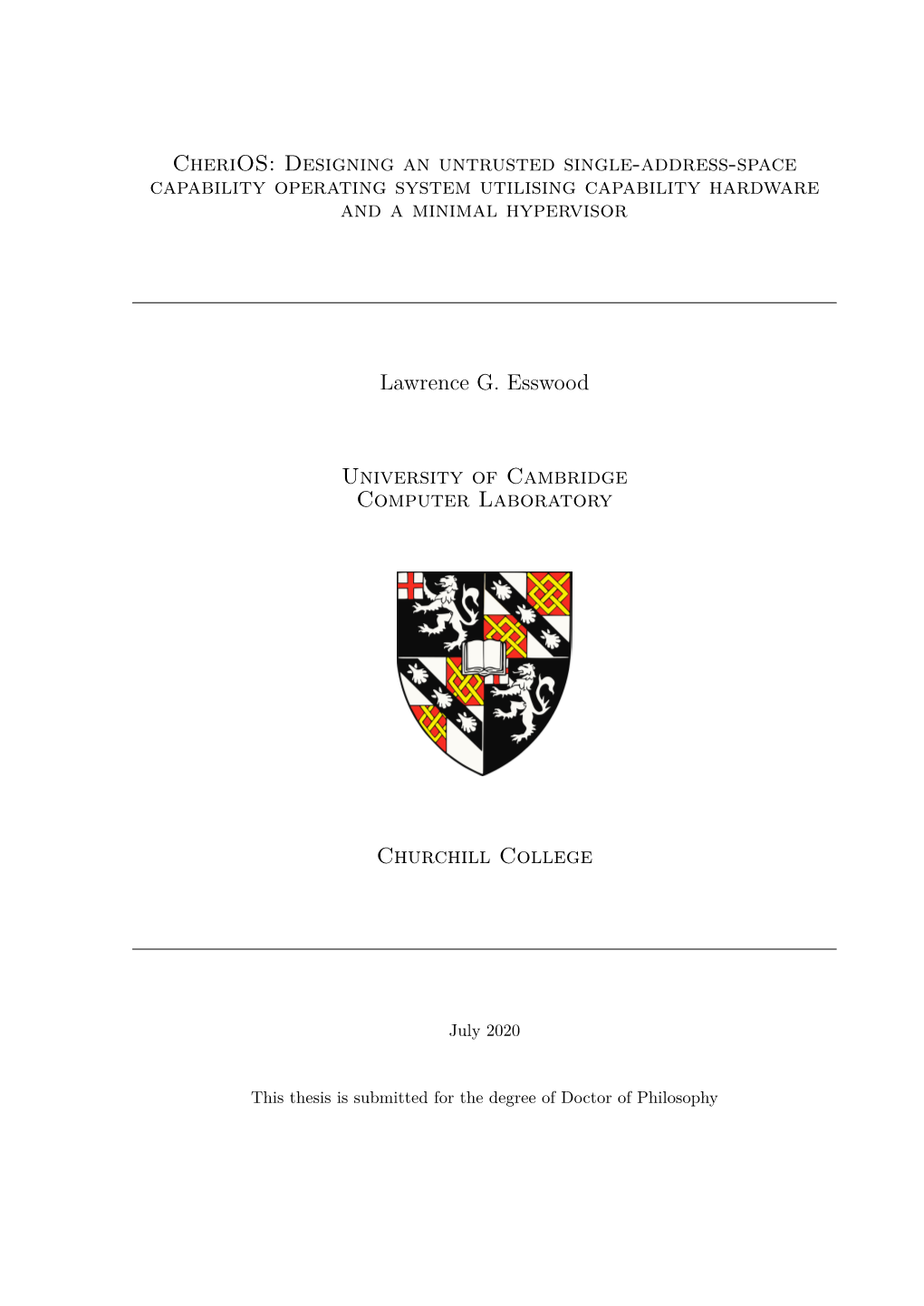 CheriOS: Designing an untrusted single-address-space capability operating system utilising capability hardware and a minimal hypervisor

Lawrence G. Esswood

University of Cambridge
Computer Laboratory

Churchill College

July 2020

This thesis is submitted for the degree of Doctor of Philosophy